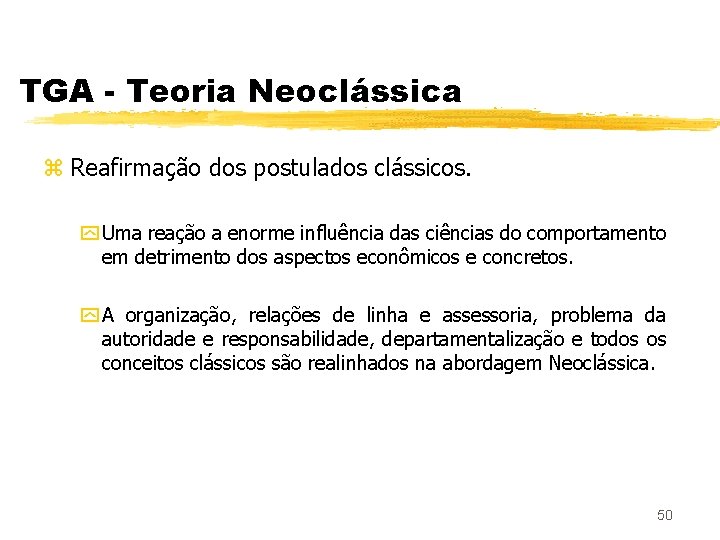 TGA - Teoria Neoclássica

Reafirmação dos postulados clássicos.

Uma reação a enorme influência das ciências do comportamento em detrimento dos aspectos econômicos e concretos.

A organização, relações de linha e assessoria, problema da autoridade e responsabilidade, departamentalização e todos os conceitos clássicos são realinhados na abordagem Neoclássica.

50